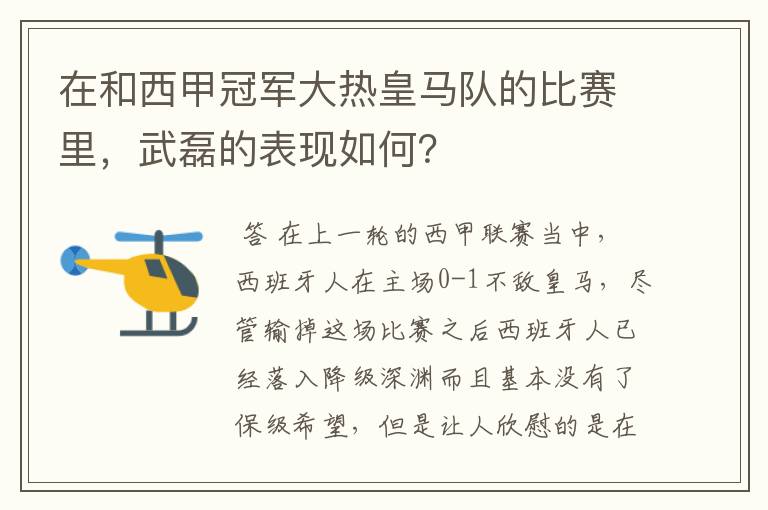 在和西甲冠军大热皇马队的比赛里，武磊的表现如何？

答 在上一轮的西甲联赛当中，西班牙人在主场0-1不敌皇马，尽管输掉这场比赛之后西班牙人已经落入降级深渊而且基本没有了保级希望，但是让人欣慰的是在